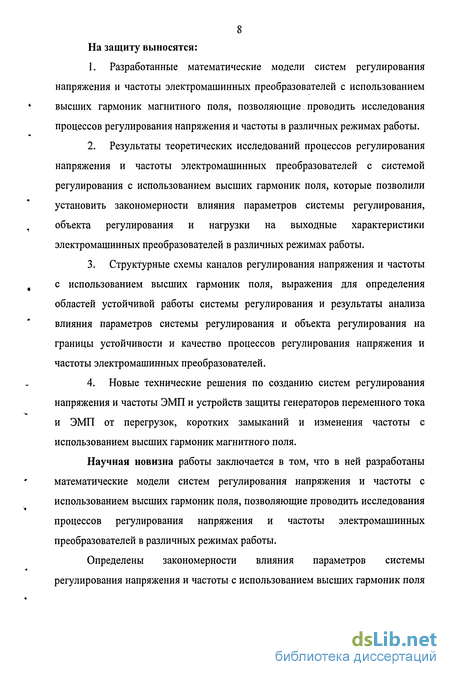 8

На защиту выносятся:

1. Разработанные математические модели систем регулирования напряжения и частоты электромашинных преобразователей с использованием высших гармоник магнитного поля, позволяющие проводить исследования процессов регулирования напряжения и частоты в различных режимах работы.

2. Результаты теоретических исследований процессов регулирования напряжения и частоты электромашинных преобразователей с системой регулирования с использованием высших гармоник поля, которые позволили установить закономерности влияния параметров системы регулирования, объекта регулирования и нагрузки на выходные характеристики электромашинных преобразователей в различных режимах работы.

3. Структурные схемы каналов регулирования напряжения и частоты с использованием высших гармоник поля, выражения для определения областей устойчивой работы системы регулирования и результаты анализа влияния параметров системы регулирования и объекта регулирования на границы устойчивости и качество процессов регулирования напряжения и частоты электромашинных преобразователей.

4. Новые технические решения по созданию систем регулирования напряжения и частоты ЭМП и устройств защиты генераторов переменного тока и ЭМП от перегрузок, коротких замыканий и изменения частоты с использованием высших гармоник магнитного поля.

Научная новизна работы заключается в том, что в ней разработаны математические модели систем регулирования напряжения и частоты с использованием высших гармоник поля, позволяющие проводить исследования процессов регулирования напряжения и частоты электромашинных преобразователей в различных режимах работы.

Определены закономерности влияния параметров системы регулирования напряжения и частоты с использованием высших гармоник поля

dsLib.net
библиотека диссертаций